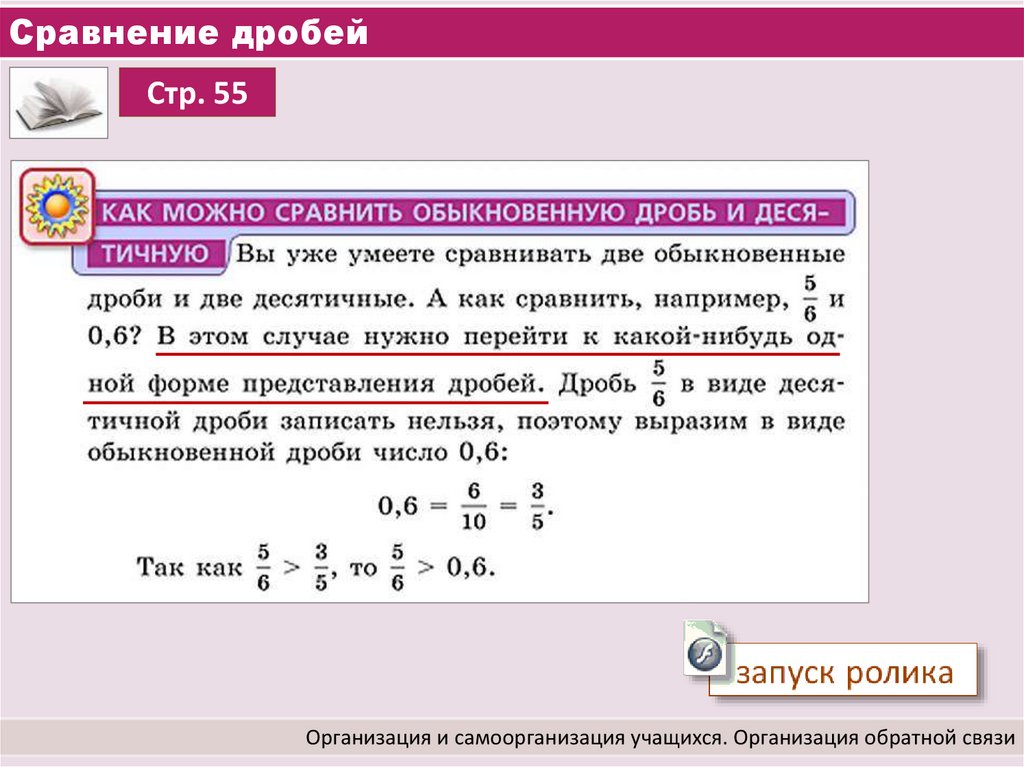 Сравнение дробей

Стр. 55

КАК МОЖНО СРАВНИТЬ ОБЫКНОВЕННУЮ ДРОБЬ И ДЕСЯТИЧНУЮ Вы уже умеете сравнивать две обыкновенные дроби и две десятичные. А как сравнить, например, $\frac{5}{6}$ и 0,6? В этом случае нужно перейти к какой-нибудь одной форме представления дробей. Дробь $\frac{5}{6}$ в виде десятичной дроби записать нельзя, поэтому выразим в виде обыкновенной дроби число 0,6:

$0,6 = \frac{6}{10} = \frac{3}{5}.$

Так как $\frac{5}{6} > \frac{3}{5}$, то $\frac{5}{6} > 0,6$.

запуск ролика

Организация и самоорганизация учащихся. Организация обратной связи